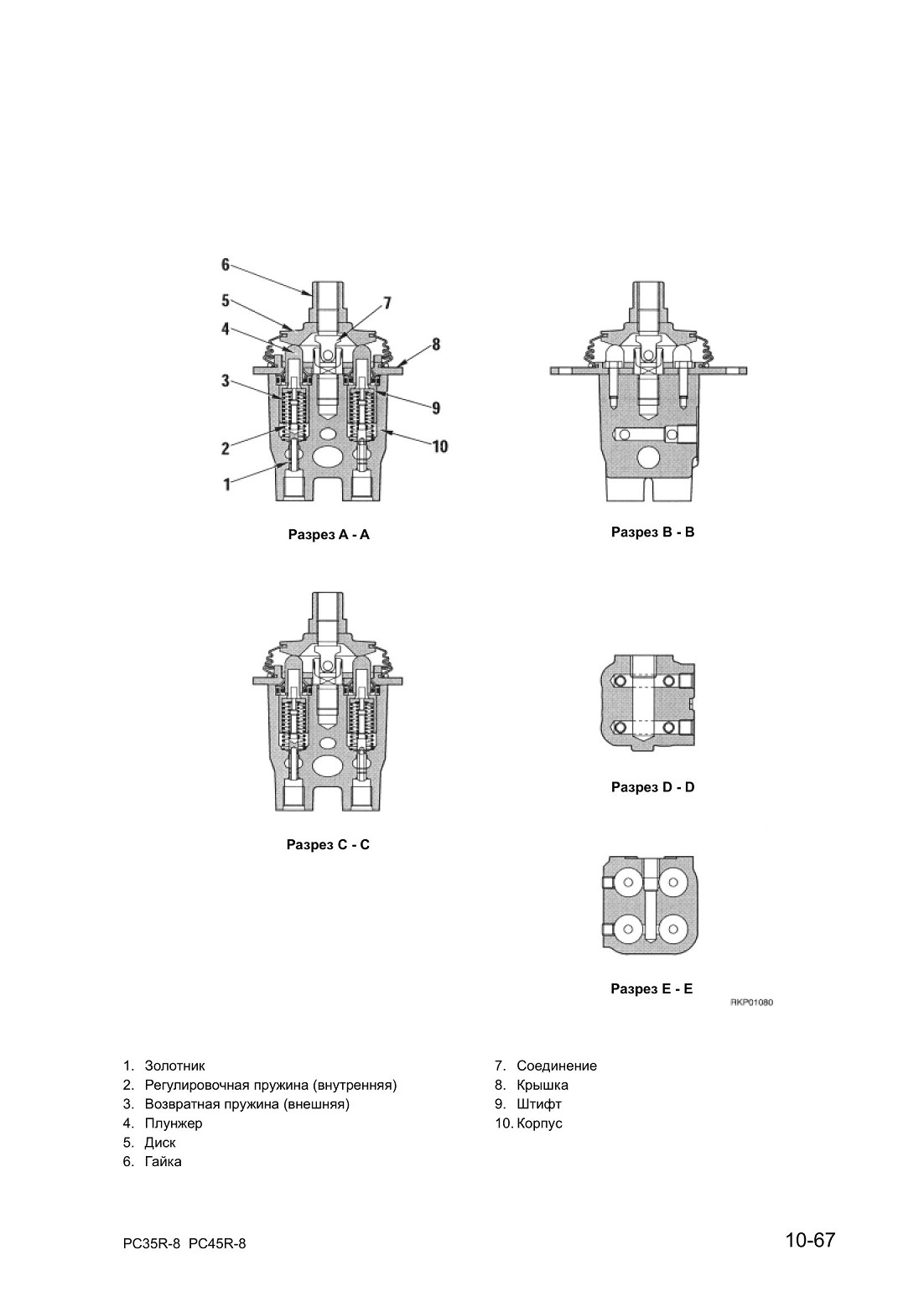 6
5
4
3
2
1
7
8
9
10

Разрез A - A

Разрез B - B

Разрез C - C

Разрез D - D

Разрез E - E

RKP01080

1. Золотник
2. Регулировочная пружина (внутренняя)
3. Возвратная пружина (внешняя)
4. Плунжер
5. Диск
6. Гайка

7. Соединение
8. Крышка
9. Штифт
10. Корпус

PC35R-8 PC45R-8

10-67